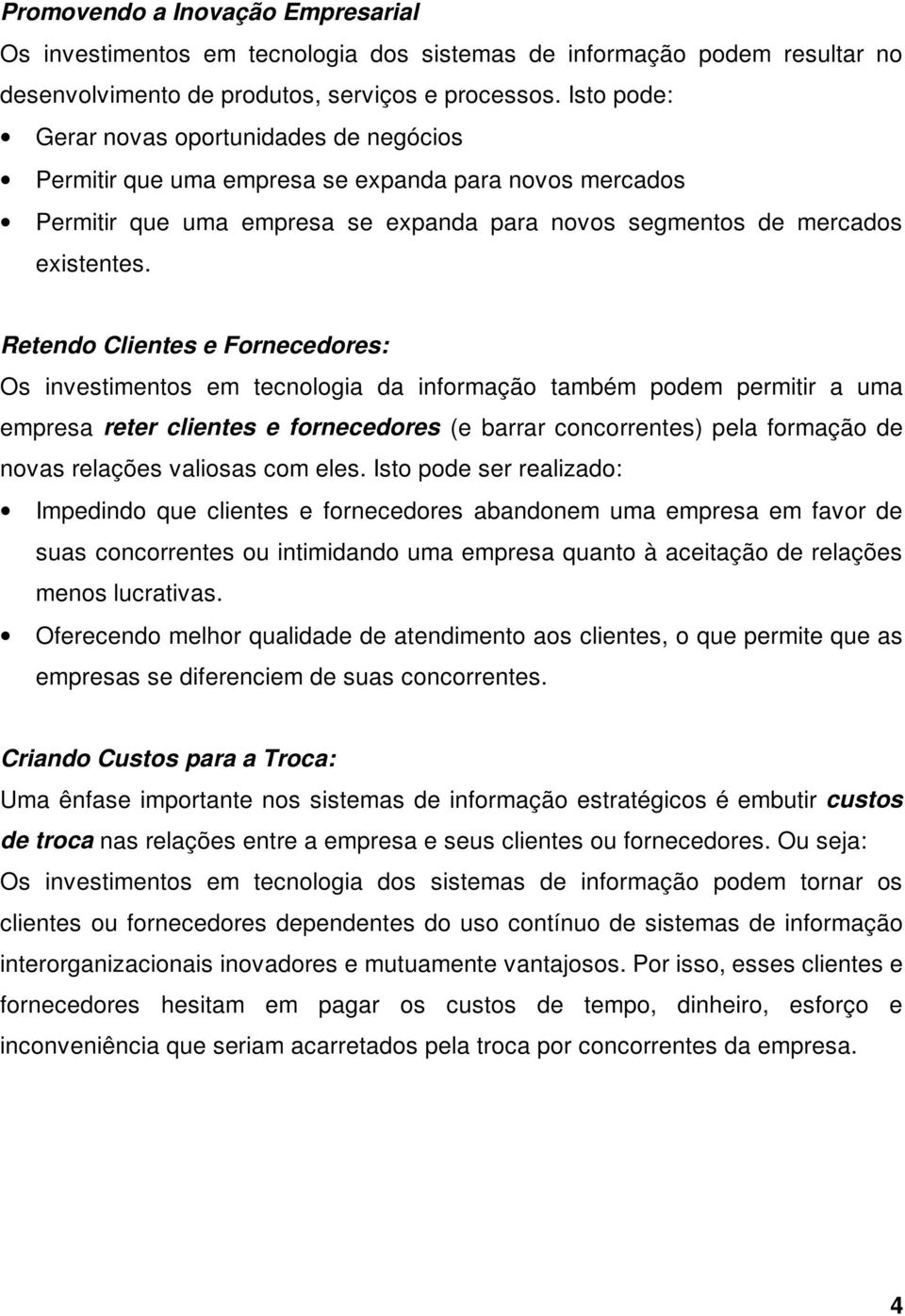 Promovendo a Inovação Empresarial
Os investimentos em tecnologia dos sistemas de informação podem resultar no desenvolvimento de produtos, serviços e processos. Isto pode:
• Gerar novas oportunidades de negócios
• Permitir que uma empresa se expanda para novos mercados
• Permitir que uma empresa se expanda para novos segmentos de mercados existentes.

Retendo Clientes e Fornecedores:
Os investimentos em tecnologia da informação também podem permitir a uma empresa reter clientes e fornecedores (e barrar concorrentes) pela formação de novas relações valiosas com eles. Isto pode ser realizado:
• Impedindo que clientes e fornecedores abandonem uma empresa em favor de suas concorrentes ou intimidando uma empresa quanto à aceitação de relações menos lucrativas.
• Oferecendo melhor qualidade de atendimento aos clientes, o que permite que as empresas se diferenciem de suas concorrentes.

Criando Custos para a Troca:
Uma ênfase importante nos sistemas de informação estratégicos é embutir custos de troca nas relações entre a empresa e seus clientes ou fornecedores. Ou seja: Os investimentos em tecnologia dos sistemas de informação podem tornar os clientes ou fornecedores dependentes do uso contínuo de sistemas de informação interorganizacionais inovadores e mutuamente vantajosos. Por isso, esses clientes e fornecedores hesitam em pagar os custos de tempo, dinheiro, esforço e inconveniência que seriam acarretados pela troca por concorrentes da empresa.

4